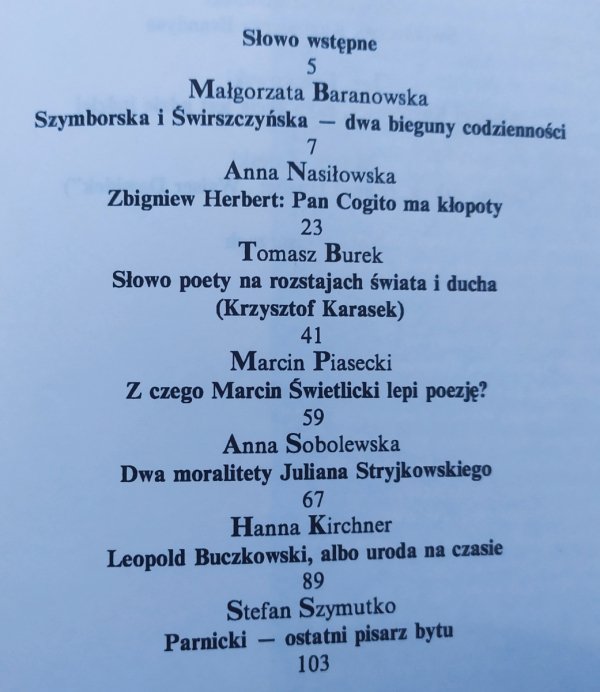 Słowo wstępne
5
Małgorzata Baranowska
Szymborska i Świrszczyńska — dwa bieguny codzienności
7
Anna Nasiłowska
Zbigniew Herbert: Pan Cogito ma kłopoty
23
Tomasz Burek
Słowo poety na rozstajach świata i ducha
(Krzysztof Karasek)
41
Marcin Piasecki
Z czego Marcin Świetlicki lepi poezję?
59
Anna Sobolewska
Dwa moralitety Juliana Stryjkowskiego
67
Hanna Kirchner
Leopold Buczkowski, albo uroda na czasie
89
Stefan Szymutko
Parnicki — ostatni pisarz bytu
103